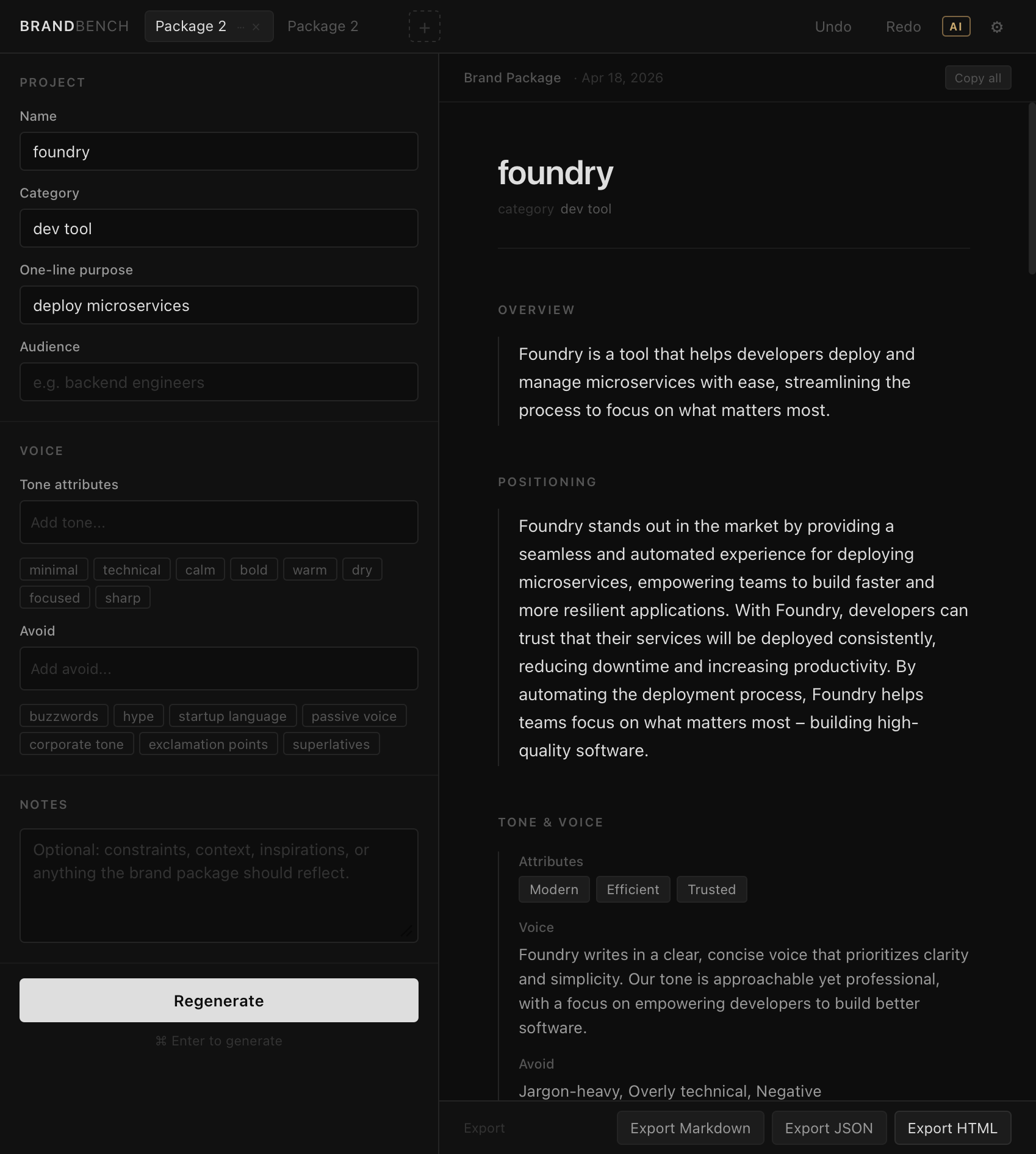 BRANDBENCH Package 2 ··· × Package 2 +

Undo Redo AI ⚙

PROJECT

Name

foundry

Category

dev tool

One-line purpose

deploy microservices

Audience

e.g. backend engineers

VOICE

Tone attributes

Add tone...

minimal technical calm bold warm dry focused sharp

Avoid

Add avoid...

buzzwords hype startup language passive voice corporate tone exclamation points superlatives

NOTES

Optional: constraints, context, inspirations, or anything the brand package should reflect.

Regenerate

⌘ Enter to generate

Brand Package · Apr 18, 2026 Copy all

foundry

category dev tool

OVERVIEW

Foundry is a tool that helps developers deploy and manage microservices with ease, streamlining the process to focus on what matters most.

POSITIONING

Foundry stands out in the market by providing a seamless and automated experience for deploying microservices, empowering teams to build faster and more resilient applications. With Foundry, developers can trust that their services will be deployed consistently, reducing downtime and increasing productivity. By automating the deployment process, Foundry helps teams focus on what matters most – building high-quality software.

TONE & VOICE

Attributes

Modern Efficient Trusted

Voice

Foundry writes in a clear, concise voice that prioritizes clarity and simplicity. Our tone is approachable yet professional, with a focus on empowering developers to build better software.

Avoid

Jargon-heavy, Overly technical, Negative

Export Export Markdown Export JSON Export HTML